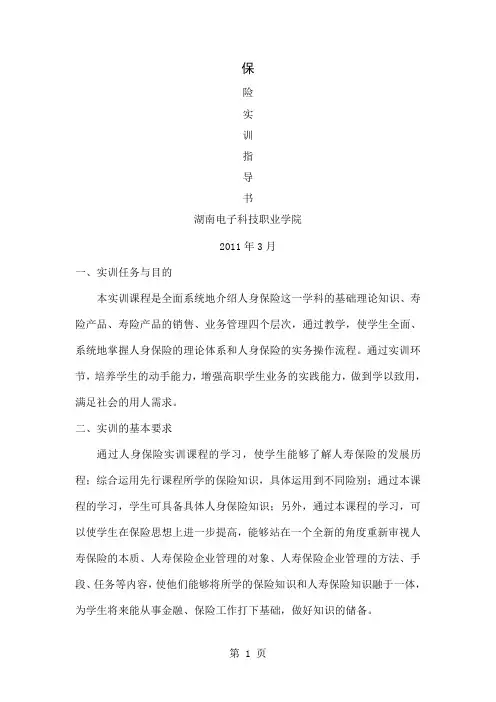 保

险

实

训

指

导

书

湖南电子科技职业学院

2011 年 3 月

一、实训任务与目的

本实训课程是全面系统地介绍人身保险这一学科的基础理论知识、寿险产品、寿险产品的销售、业务管理四个层次，通过教学，使学生全面、系统地掌握人身保险的理论体系和人身保险的实务操作流程。通过实训环节，培养学生的动手能力，增强高职学生业务的实践能力，做到学以致用，满足社会的用人需求。

二、实训的基本要求

通过人身保险实训课程的学习，使学生能够了解人寿保险的发展历程；综合运用先行课程所学的保险知识，具体运用到不同险别；通过本课程的学习，学生可具备具体人身保险知识；另外，通过本课程的学习，可以使学生在保险思想上进一步提高，能够站在一个全新的角度重新审视人寿保险的本质、人寿保险企业管理的对象、人寿保险企业管理的方法、手段、任务等内容，使他们能够将所学的保险知识和人寿保险知识融于一体，为学生将来能从事金融、保险工作打下基础，做好知识的储备。

第 1 页